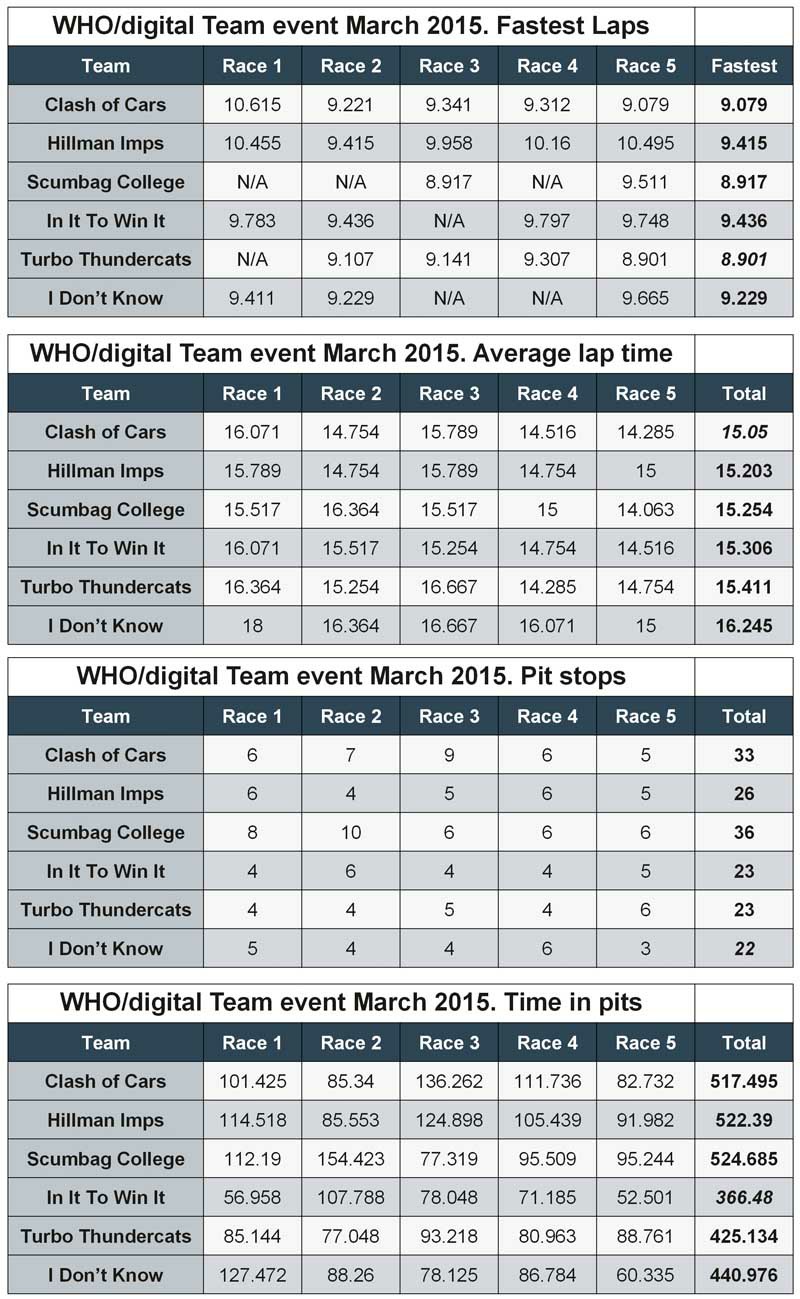 WHO/digital Team event March 2015. Fastest Laps

| Team | Race 1 | Race 2 | Race 3 | Race 4 | Race 5 | Fastest |
|---|---|---|---|---|---|---|
| Clash of Cars | 10.615 | 9.221 | 9.341 | 9.312 | 9.079 | 9.079 |
| Hillman Imps | 10.455 | 9.415 | 9.958 | 10.16 | 10.495 | 9.415 |
| Scumbag College | N/A | N/A | 8.917 | N/A | 9.511 | 8.917 |
| In It To Win It | 9.783 | 9.436 | N/A | 9.797 | 9.748 | 9.436 |
| Turbo Thundercats | N/A | 9.107 | 9.141 | 9.307 | 8.901 | 8.901 |
| I Don't Know | 9.411 | 9.229 | N/A | N/A | 9.665 | 9.229 |

WHO/digital Team event March 2015. Average lap time

| Team | Race 1 | Race 2 | Race 3 | Race 4 | Race 5 | Total |
|---|---|---|---|---|---|---|
| Clash of Cars | 16.071 | 14.754 | 15.789 | 14.516 | 14.285 | 15.05 |
| Hillman Imps | 15.789 | 14.754 | 15.789 | 14.754 | 15 | 15.203 |
| Scumbag College | 15.517 | 16.364 | 15.517 | 15 | 14.063 | 15.254 |
| In It To Win It | 16.071 | 15.517 | 15.254 | 14.754 | 14.516 | 15.306 |
| Turbo Thundercats | 16.364 | 15.254 | 16.667 | 14.285 | 14.754 | 15.411 |
| I Don't Know | 18 | 16.364 | 16.667 | 16.071 | 15 | 16.245 |

WHO/digital Team event March 2015. Pit stops

| Team | Race 1 | Race 2 | Race 3 | Race 4 | Race 5 | Total |
|---|---|---|---|---|---|---|
| Clash of Cars | 6 | 7 | 9 | 6 | 5 | 33 |
| Hillman Imps | 6 | 4 | 5 | 6 | 5 | 26 |
| Scumbag College | 8 | 10 | 6 | 6 | 6 | 36 |
| In It To Win It | 4 | 6 | 4 | 4 | 5 | 23 |
| Turbo Thundercats | 4 | 4 | 5 | 4 | 6 | 23 |
| I Don't Know | 5 | 4 | 4 | 6 | 3 | 22 |

WHO/digital Team event March 2015. Time in pits

| Team | Race 1 | Race 2 | Race 3 | Race 4 | Race 5 | Total |
|---|---|---|---|---|---|---|
| Clash of Cars | 101.425 | 85.34 | 136.262 | 111.736 | 82.732 | 517.495 |
| Hillman Imps | 114.518 | 85.553 | 124.898 | 105.439 | 91.982 | 522.39 |
| Scumbag College | 112.19 | 154.423 | 77.319 | 95.509 | 95.244 | 524.685 |
| In It To Win It | 56.958 | 107.788 | 78.048 | 71.185 | 52.501 | 366.48 |
| Turbo Thundercats | 85.144 | 77.048 | 93.218 | 80.963 | 88.761 | 425.134 |
| I Don't Know | 127.472 | 88.26 | 78.125 | 86.784 | 60.335 | 440.976 |